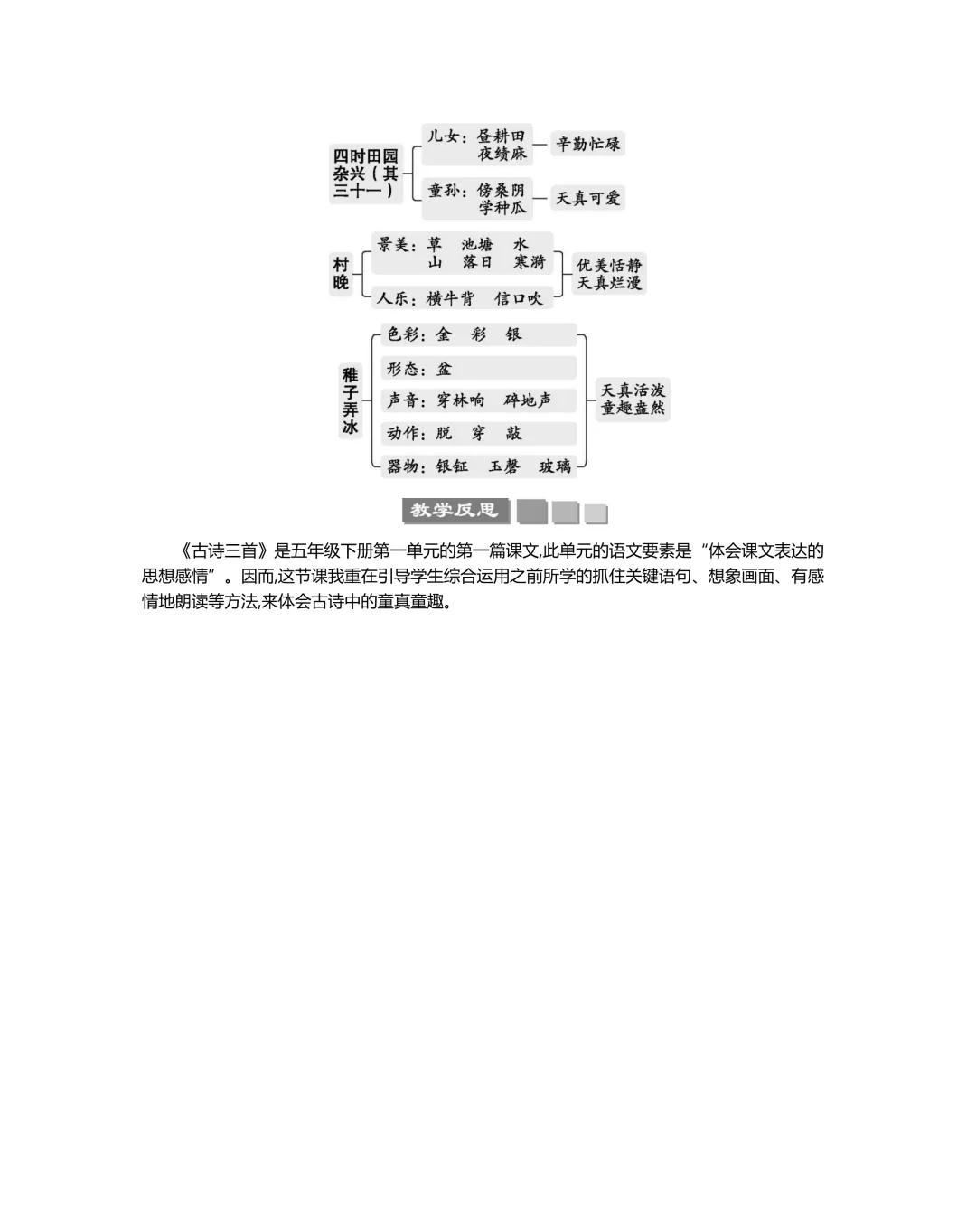 四时田园杂兴(其三十一)

儿女:昼耕田
夜绩麻

辛勤忙碌

童孙:傍桑阴
学种瓜

天真可爱

村晚

景美:草 池塘 水
山 落日 寒漪

人乐:横牛背 信口吹

优美恬静
天真烂漫

稚子弄冰

色彩:金 彩 银

形态:盆

声音:穿林响 碎地声

动作:脱 穿 敲

器物:银钲 玉磬 玻璃

天真活泼
童趣盎然

教学反思

《古诗三首》是五年级下册第一单元的第一篇课文,此单元的语文要素是“体会课文表达的思想感情”。因而,这节课我重在引导学生综合运用之前所学的抓住关键语句、想象画面、有感情地朗读等方法,来体会古诗中的童真童趣。